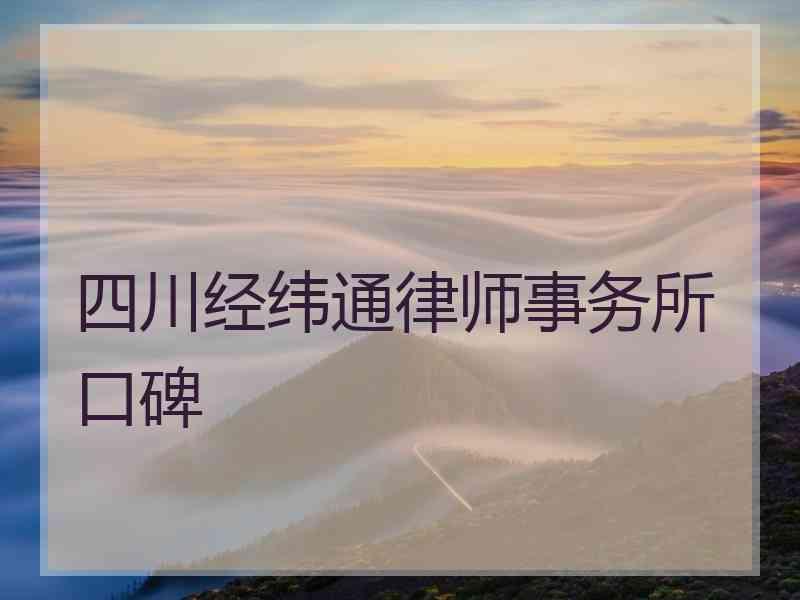 四川经纬通律师事务所口碑